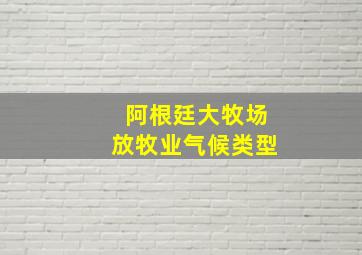 阿根廷大牧场
放牧业气候类型